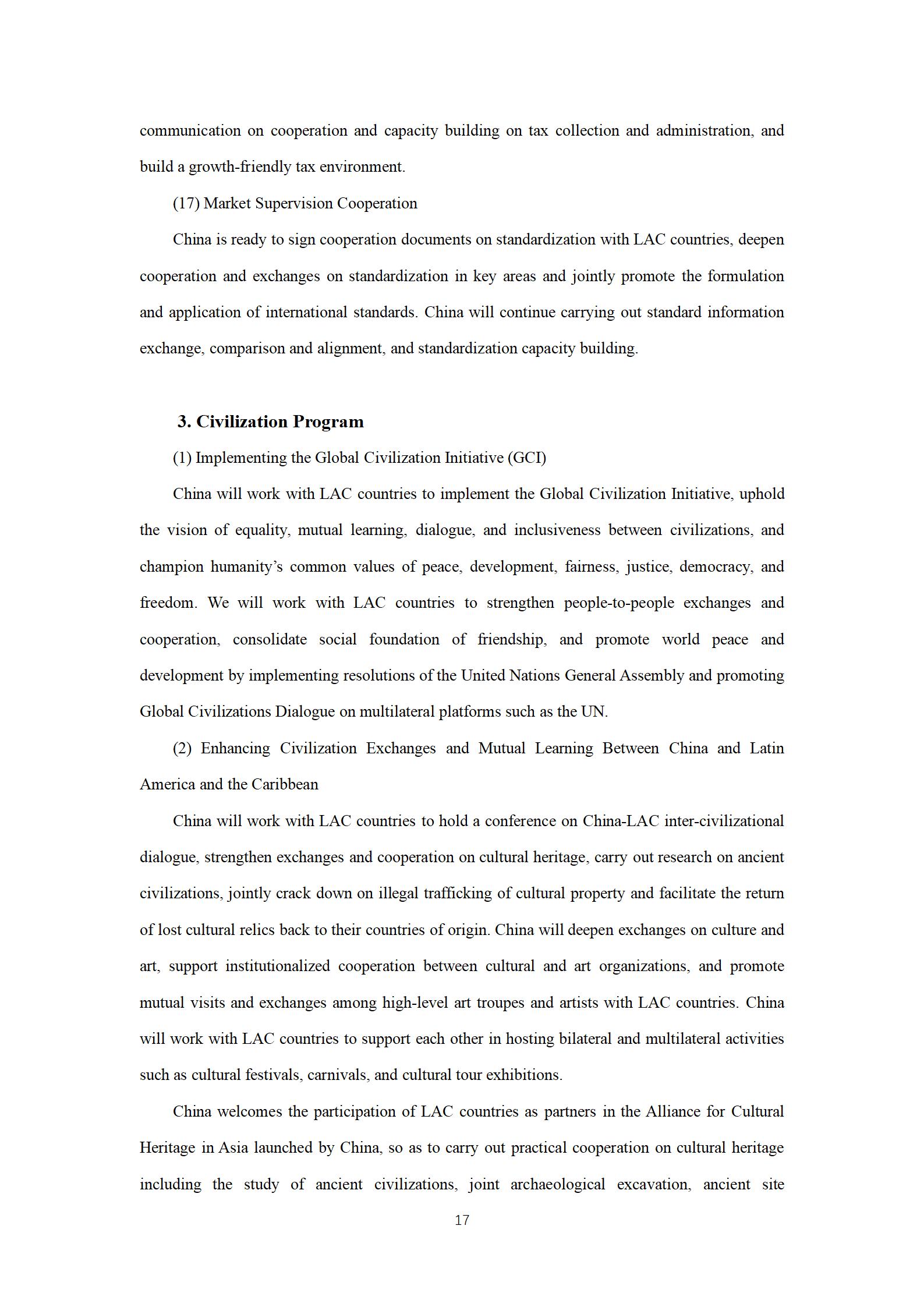 communication on cooperation and capacity building on tax collection and administration, and build a growth-friendly tax environment.

(17) Market Supervision Cooperation

China is ready to sign cooperation documents on standardization with LAC countries, deepen cooperation and exchanges on standardization in key areas and jointly promote the formulation and application of international standards. China will continue carrying out standard information exchange, comparison and alignment, and standardization capacity building.

3. Civilization Program

(1) Implementing the Global Civilization Initiative (GCI)

China will work with LAC countries to implement the Global Civilization Initiative, uphold the vision of equality, mutual learning, dialogue, and inclusiveness between civilizations, and champion humanity's common values of peace, development, fairness, justice, democracy, and freedom. We will work with LAC countries to strengthen people-to-people exchanges and cooperation, consolidate social foundation of friendship, and promote world peace and development by implementing resolutions of the United Nations General Assembly and promoting Global Civilizations Dialogue on multilateral platforms such as the UN.

(2) Enhancing Civilization Exchanges and Mutual Learning Between China and Latin America and the Caribbean

China will work with LAC countries to hold a conference on China-LAC inter-civilizational dialogue, strengthen exchanges and cooperation on cultural heritage, carry out research on ancient civilizations, jointly crack down on illegal trafficking of cultural property and facilitate the return of lost cultural relics back to their countries of origin. China will deepen exchanges on culture and art, support institutionalized cooperation between cultural and art organizations, and promote mutual visits and exchanges among high-level art troupes and artists with LAC countries. China will work with LAC countries to support each other in hosting bilateral and multilateral activities such as cultural festivals, carnivals, and cultural tour exhibitions.

China welcomes the participation of LAC countries as partners in the Alliance for Cultural Heritage in Asia launched by China, so as to carry out practical cooperation on cultural heritage including the study of ancient civilizations, joint archaeological excavation, ancient site

17